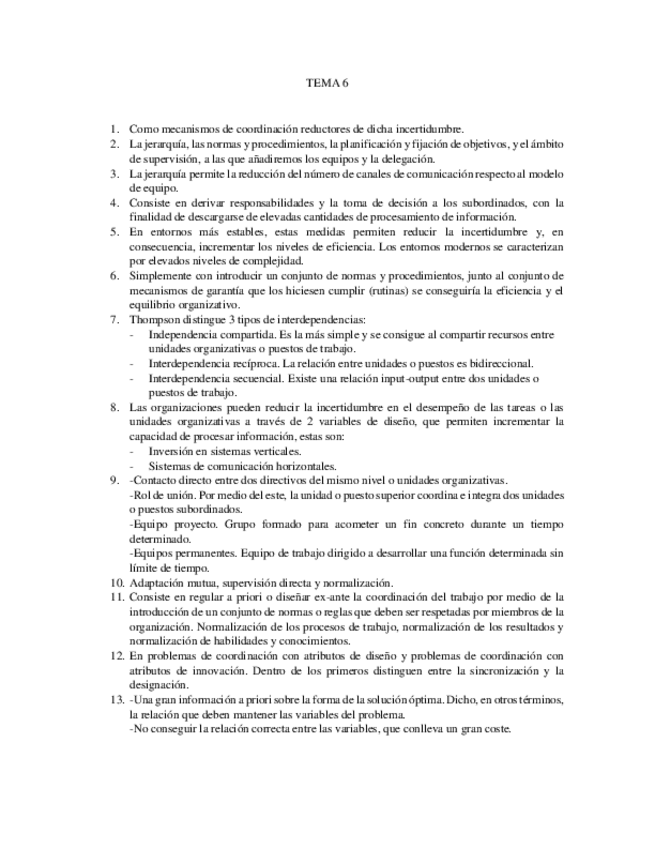 TEMA 6

1. Como mecanismos de coordinación reductores de dicha incertidumbre.
2. La jerarquía, las normas y procedimientos, la planificación y fijación de objetivos, y el ámbito de supervisión, a las que añadiremos los equipos y la delegación.
3. La jerarquía permite la reducción del número de canales de comunicación respecto al modelo de equipo.
4. Consiste en derivar responsabilidades y la toma de decisión a los subordinados, con la finalidad de descargarse de elevadas cantidades de procesamiento de información.
5. En entornos más estables, estas medidas permiten reducir la incertidumbre y, en consecuencia, incrementar los niveles de eficiencia. Los entornos modernos se caracterizan por elevados niveles de complejidad.
6. Simplemente con introducir un conjunto de normas y procedimientos, junto al conjunto de mecanismos de garantía que los hiciesen cumplir (rutinas) se conseguiría la eficiencia y el equilibrio organizativo.
7. Thompson distingue 3 tipos de interdependencias:
- Independencia compartida. Es la más simple y se consigue al compartir recursos entre unidades organizativas o puestos de trabajo.
- Interdependencia recíproca. La relación entre unidades o puestos es bidireccional.
- Interdependencia secuencial. Existe una relación input-output entre dos unidades o puestos de trabajo.
8. Las organizaciones pueden reducir la incertidumbre en el desempeño de las tareas o las unidades organizativas a través de 2 variables de diseño, que permiten incrementar la capacidad de procesar información, estas son:
- Inversión en sistemas verticales.
- Sistemas de comunicación horizontales.
9. -Contacto directo entre dos directivos del mismo nivel o unidades organizativas.
-Rol de unión. Por medio del este, la unidad o puesto superior coordina e integra dos unidades o puestos subordinados.
-Equipo proyecto. Grupo formado para acometer un fin concreto durante un tiempo determinado.
-Equipos permanentes. Equipo de trabajo dirigido a desarrollar una función determinada sin límite de tiempo.
10. Adaptación mutua, supervisión directa y normalización.
11. Consiste en regular a priori o diseñar ex-ante la coordinación del trabajo por medio de la introducción de un conjunto de normas o reglas que deben ser respetadas por miembros de la organización. Normalización de los procesos de trabajo, normalización de los resultados y normalización de habilidades y conocimientos.
12. En problemas de coordinación con atributos de diseño y problemas de coordinación con atributos de innovación. Dentro de los primeros distinguen entre la sincronización y la designación.
13. -Una gran información a priori sobre la forma de la solución óptima. Dicho, en otros términos, la relación que deben mantener las variables del problema.
-No conseguir la relación correcta entre las variables, que conlleva un gran coste.